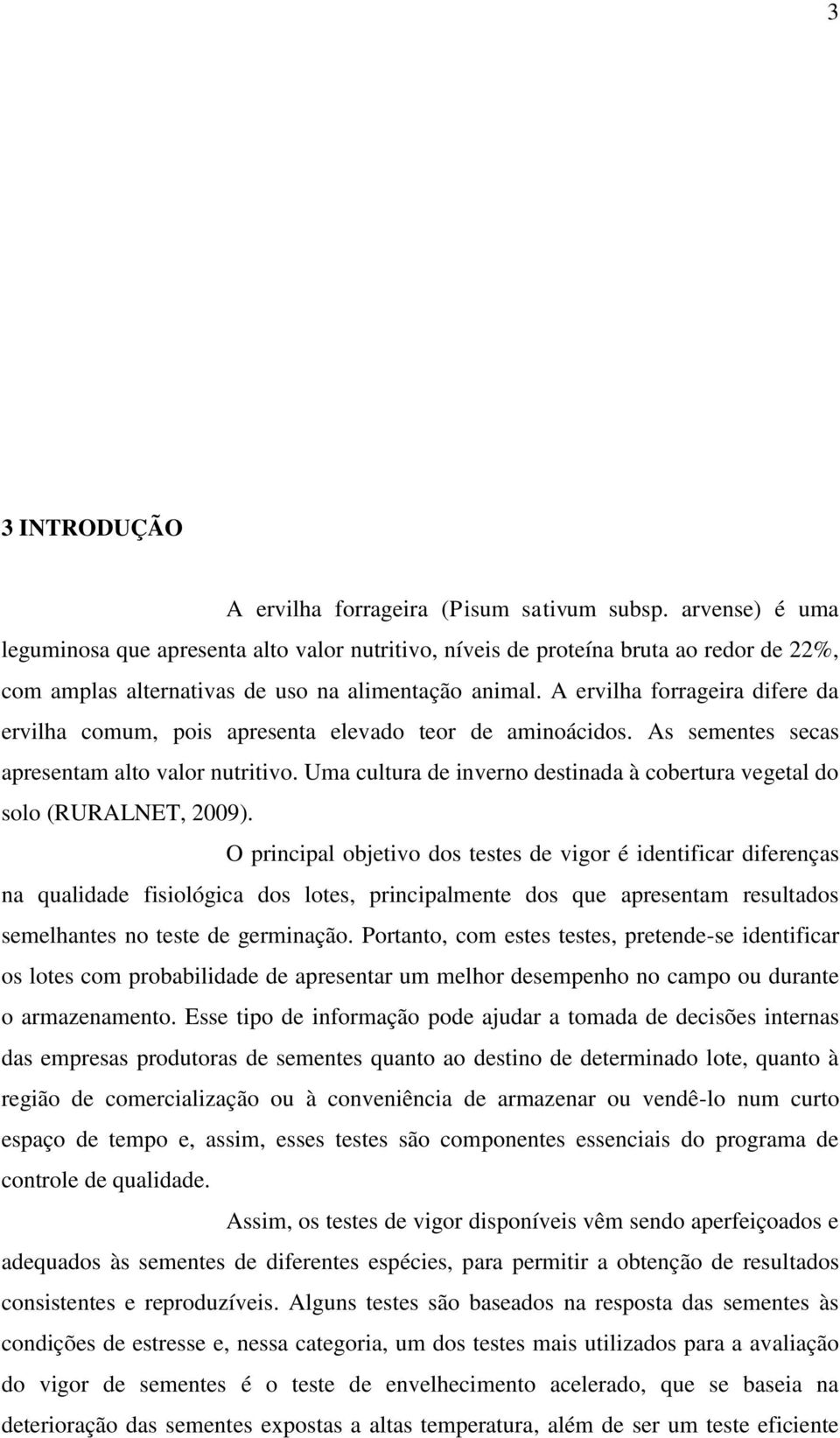 3

3 INTRODUÇÃO

A ervilha forrageira (Pisum sativum subsp. arvense) é uma leguminosa que apresenta alto valor nutritivo, níveis de proteína bruta ao redor de 22%, com amplas alternativas de uso na alimentação animal. A ervilha forrageira difere da ervilha comum, pois apresenta elevado teor de aminoácidos. As sementes secas apresentam alto valor nutritivo. Uma cultura de inverno destinada à cobertura vegetal do solo (RURALNET, 2009).

O principal objetivo dos testes de vigor é identificar diferenças na qualidade fisiológica dos lotes, principalmente dos que apresentam resultados semelhantes no teste de germinação. Portanto, com estes testes, pretende-se identificar os lotes com probabilidade de apresentar um melhor desempenho no campo ou durante o armazenamento. Esse tipo de informação pode ajudar a tomada de decisões internas das empresas produtoras de sementes quanto ao destino de determinado lote, quanto à região de comercialização ou à conveniência de armazenar ou vendê-lo num curto espaço de tempo e, assim, esses testes são componentes essenciais do programa de controle de qualidade.

Assim, os testes de vigor disponíveis vêm sendo aperfeiçoados e adequados às sementes de diferentes espécies, para permitir a obtenção de resultados consistentes e reproduzíveis. Alguns testes são baseados na resposta das sementes às condições de estresse e, nessa categoria, um dos testes mais utilizados para a avaliação do vigor de sementes é o teste de envelhecimento acelerado, que se baseia na deterioração das sementes expostas a altas temperatura, além de ser um teste eficiente